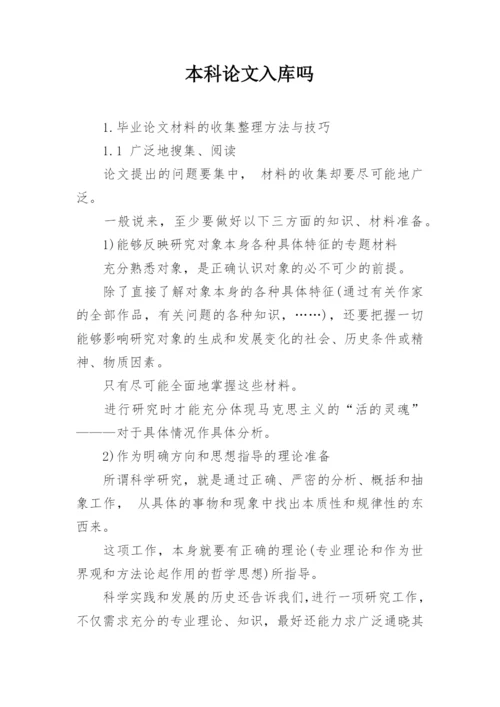 本科论文入库吗

1. 毕业论文材料的收集整理方法与技巧

1.1 广泛地搜集、阅读

论文提出的问题要集中， 材料的收集却要尽可能地广泛。

一般说来，至少要做好以下三方面的知识、材料准备。

1)能够反映研究对象本身各种具体特征的专题材料

充分熟悉对象，是正确认识对象的必不可少的前提。

除了直接了解对象本身的各种具体特征(通过有关作家的全部作品，有关问题的各种知识，……)，还要把握一切能够影响研究对象的生成和发展变化的社会、历史条件或精神、物质因素。

只有尽可能全面地掌握这些材料。

进行研究时才能充分体现马克思主义的“活的灵魂”———对于具体情况作具体分析。

2)作为明确方向和思想指导的理论准备

所谓科学研究，就是通过正确、严密的分析、概括和抽象工作， 从具体的事物和现象中找出本质性和规律性的东西来。

这项工作，本身就要有正确的理论(专业理论和作为世界观和方法论起作用的哲学思想)所指导。

科学实践和发展的历史还告诉我们，进行一项研究工作，不仅需求充分的专业理论、知识，最好还能力求广泛通晓其